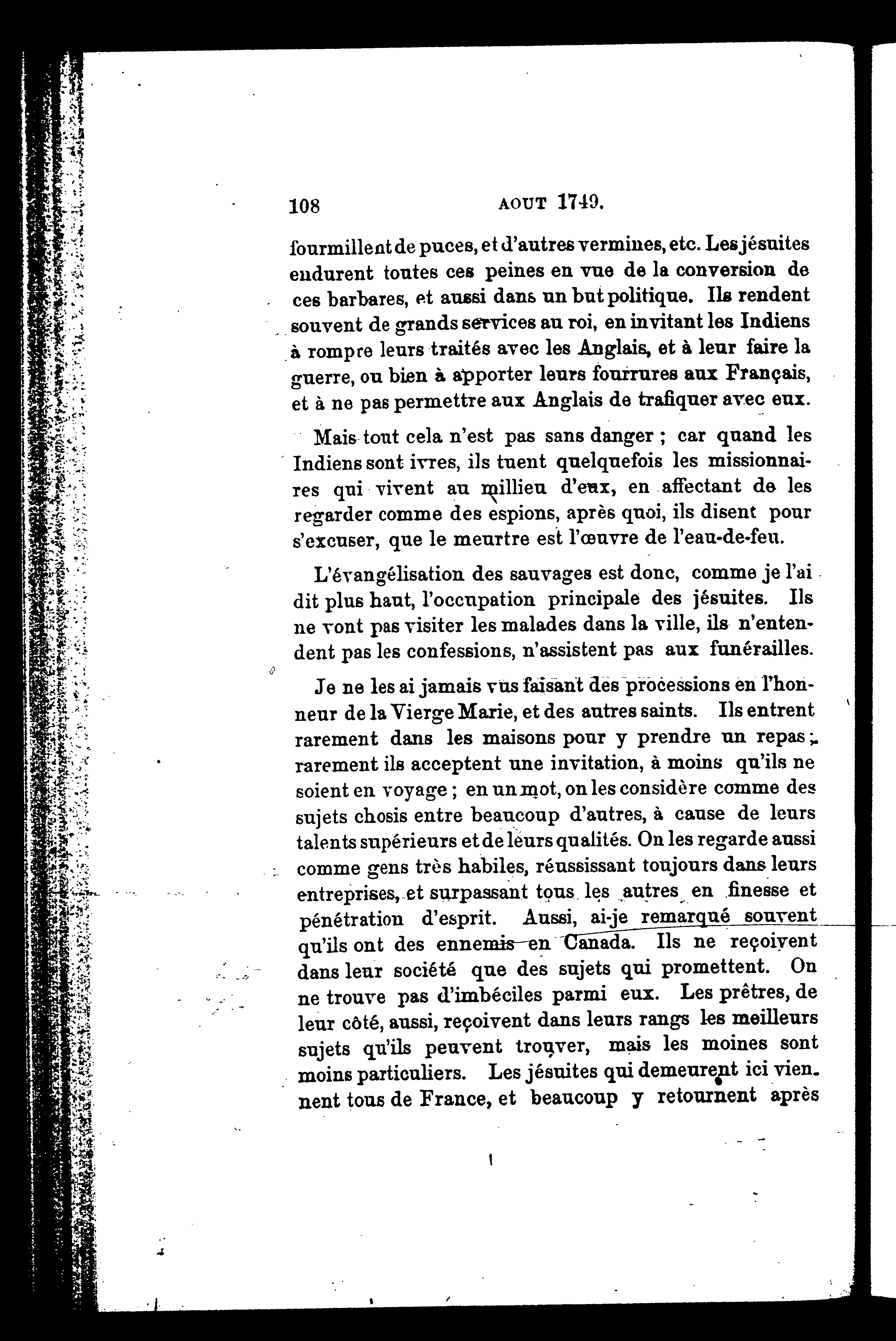 108 AOUT 1749.

fourmillent de puces, et d'autres vermines, etc. Les jésuites endurent toutes ces peines en vue de la conversion de ces barbares, et aussi dans un but politique. Ils rendent souvent de grands services au roi, en invitant les Indiens à rompre leurs traités avec les Anglais, et à leur faire la guerre, ou bien à apporter leurs fourrures aux Français, et à ne pas permettre aux Anglais de trafiquer avec eux.

Mais tout cela n'est pas sans danger ; car quand les Indiens sont ivres, ils tuent quelquefois les missionnaires qui vivent au millieu d'eux, en affectant de les regarder comme des espions, après quoi, ils disent pour s'excuser, que le meurtre est l'œuvre de l'eau-de-feu.

L'évangélisation des sauvages est donc, comme je l'ai dit plus haut, l'occupation principale des jésuites. Ils ne vont pas visiter les malades dans la ville, ils n'entendent pas les confessions, n'assistent pas aux funérailles.

Je ne les ai jamais vus faisant des processions en l'honneur de la Vierge Marie, et des autres saints. Ils entrent rarement dans les maisons pour y prendre un repas ; rarement ils acceptent une invitation, à moins qu'ils ne soient en voyage ; en un mot, on les considère comme des sujets chosis entre beaucoup d'autres, à cause de leurs talents supérieurs et de leurs qualités. On les regarde aussi comme gens très habiles, réussissant toujours dans leurs entreprises, et surpassant tous les autres en finesse et pénétration d'esprit. Aussi, ai-je remarqué souvent qu'ils ont des ennemis en Canada. Ils ne reçoivent dans leur société que des sujets qui promettent. On ne trouve pas d'imbéciles parmi eux. Les prêtres, de leur côté, aussi, reçoivent dans leurs rangs les meilleurs sujets qu'ils peuvent trouver, mais les moines sont moins particuliers. Les jésuites qui demeurent ici viennent tous de France, et beaucoup y retournent après